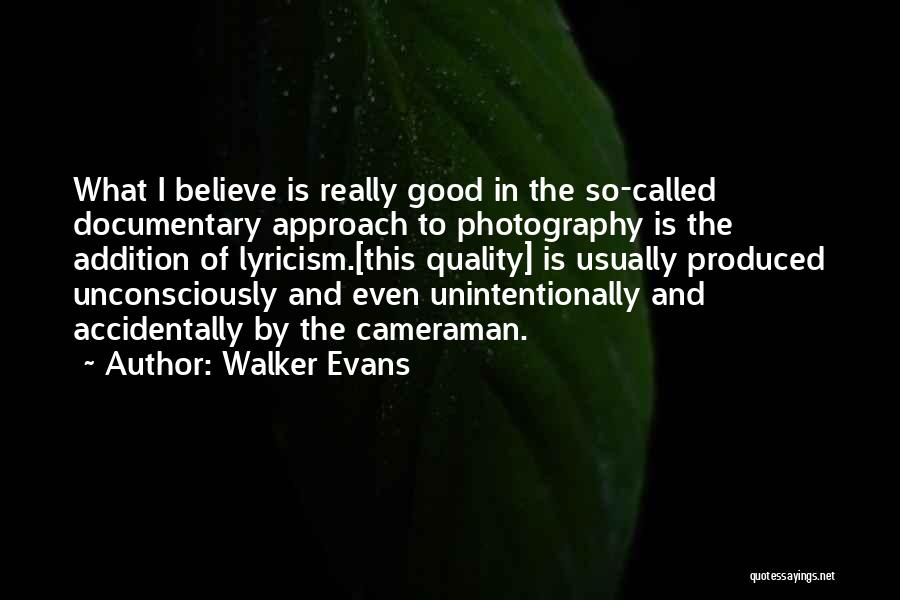 What I believe is really good in the so-called documentary approach to photography is the addition of lyricism.[this quality] is usually produced unconsciously and even unintentionally and accidentally by the cameraman.

~ Author: Walker Evans

quotessayings.net